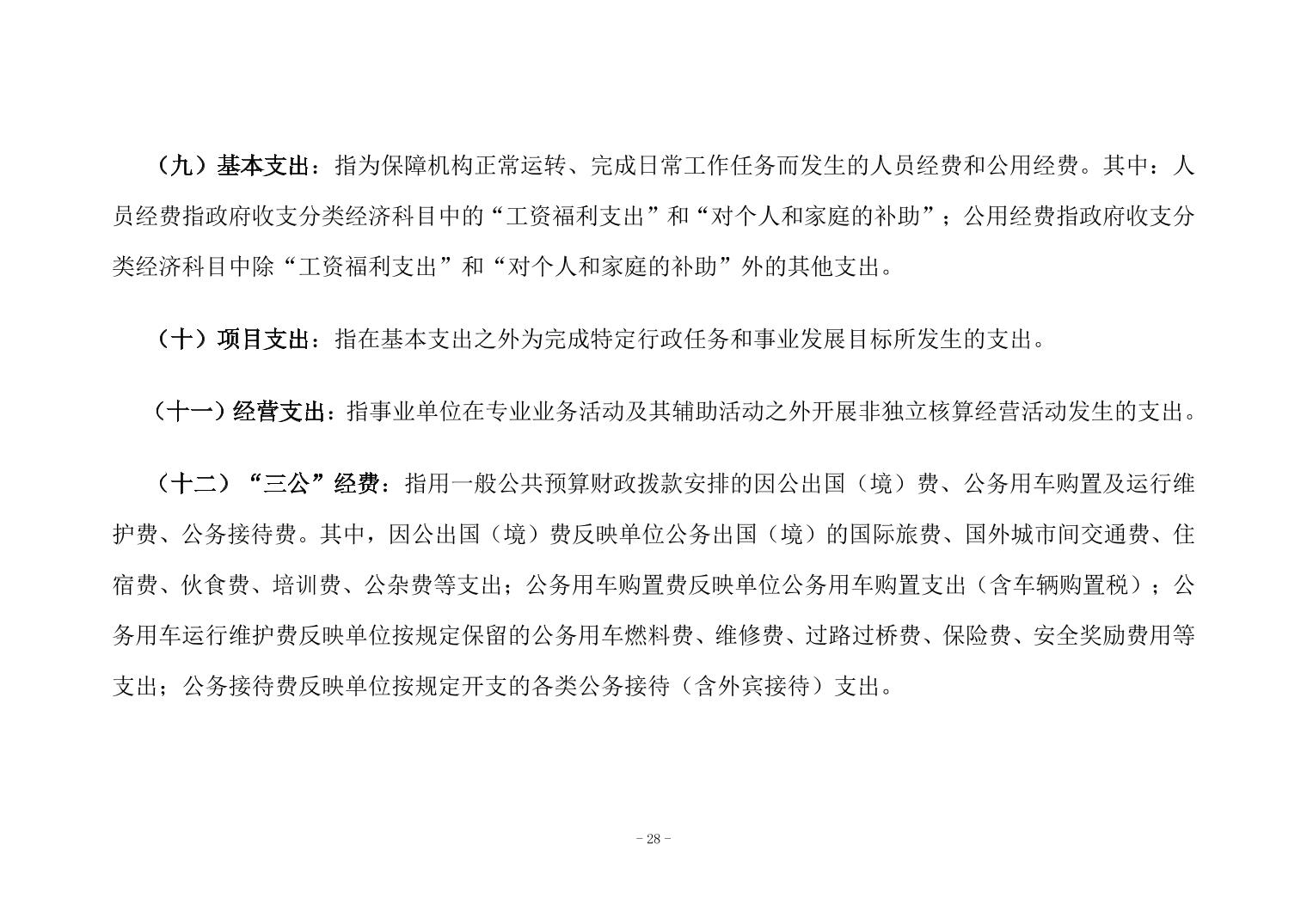 （九）基本支出：指为保障机构正常运转、完成日常工作任务而发生的人员经费和公用经费。其中：人员经费指政府收支分类经济科目中的“工资福利支出”和“对个人和家庭的补助”；公用经费指政府收支分类经济科目中除“工资福利支出”和“对个人和家庭的补助”外的其他支出。

（十）项目支出：指在基本支出之外为完成特定行政任务和事业发展目标所发生的支出。

（十一）经营支出：指事业单位在专业业务活动及其辅助活动之外开展非独立核算经营活动发生的支出。

（十二）“三公”经费：指用一般公共预算财政拨款安排的因公出国（境）费、公务用车购置及运行维护费、公务接待费。其中，因公出国（境）费反映单位公务出国（境）的国际旅费、国外城市间交通费、住宿费、伙食费、培训费、公杂费等支出；公务用车购置费反映单位公务用车购置支出（含车辆购置税）；公务用车运行维护费反映单位按规定保留的公务用车燃料费、维修费、过路过桥费、保险费、安全奖励费用等支出；公务接待费反映单位按规定开支的各类公务接待（含外宾接待）支出。

- 28 -